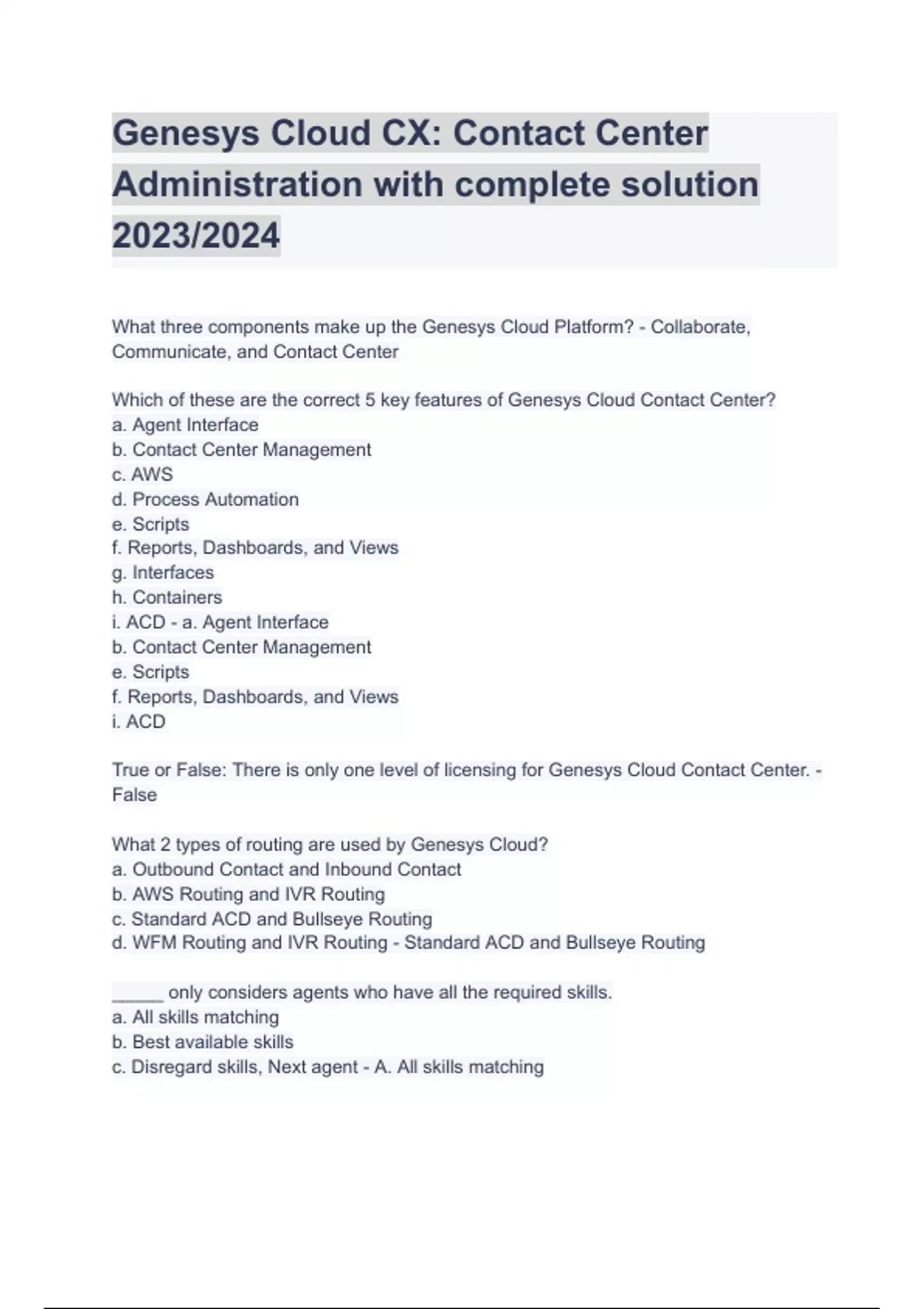 Genesys Cloud CX: Contact Center Administration with complete solution 2023/2024

What three components make up the Genesys Cloud Platform? - Collaborate, Communicate, and Contact Center

Which of these are the correct 5 key features of Genesys Cloud Contact Center?
a. Agent Interface
b. Contact Center Management
c. AWS
d. Process Automation
e. Scripts
f. Reports, Dashboards, and Views
g. Interfaces
h. Containers
i. ACD - a. Agent Interface
b. Contact Center Management
e. Scripts
f. Reports, Dashboards, and Views
i. ACD

True or False: There is only one level of licensing for Genesys Cloud Contact Center. - False

What 2 types of routing are used by Genesys Cloud?
a. Outbound Contact and Inbound Contact
b. AWS Routing and IVR Routing
c. Standard ACD and Bullseye Routing
d. WFM Routing and IVR Routing - Standard ACD and Bullseye Routing

_____ only considers agents who have all the required skills.
a. All skills matching
b. Best available skills
c. Disregard skills, Next agent - A. All skills matching